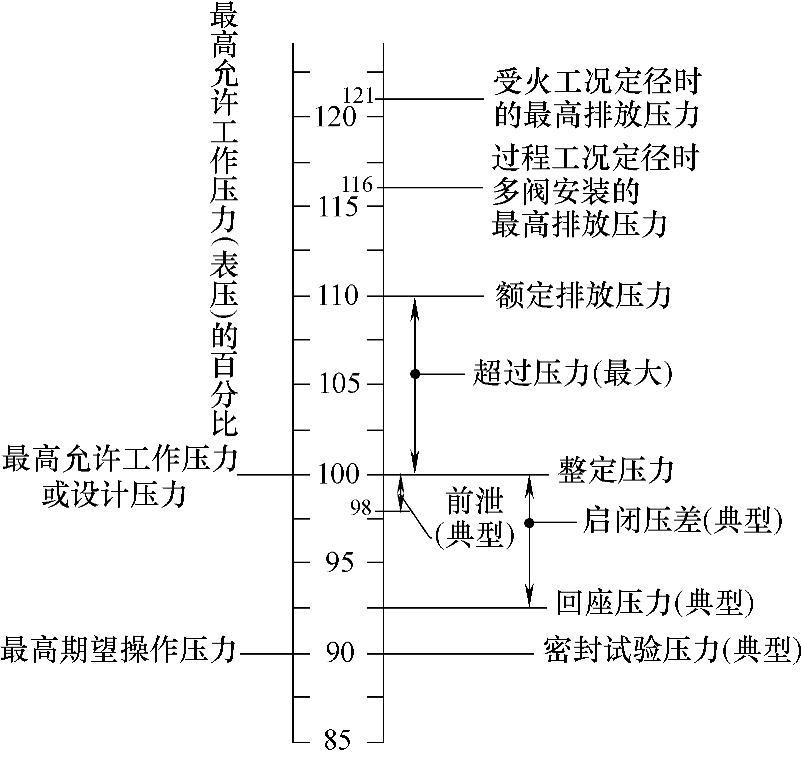 最高允许工作压力(表压)的百分比

121
120
116
115
110
105
100
98
95
90
85

受火工况定径时的最高排放压力

过程工况定径时多阀安装的最高排放压力

额定排放压力

超过压力(最大)

最高允许工作压力或设计压力

整定压力

前泄(典型)

启闭压差(典型)

回座压力(典型)

最高期望操作压力

密封试验压力(典型)